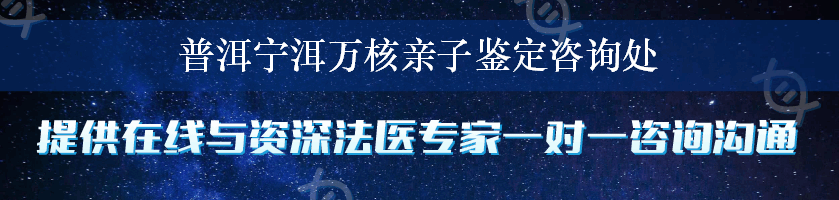 普洱宁洱万核亲子鉴定咨询处

提供在线与资深法医专家一对一咨询沟通